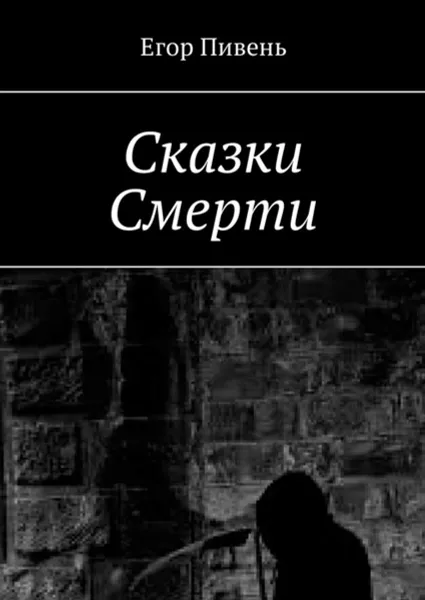 Егор Пивень

Сказки Смерти